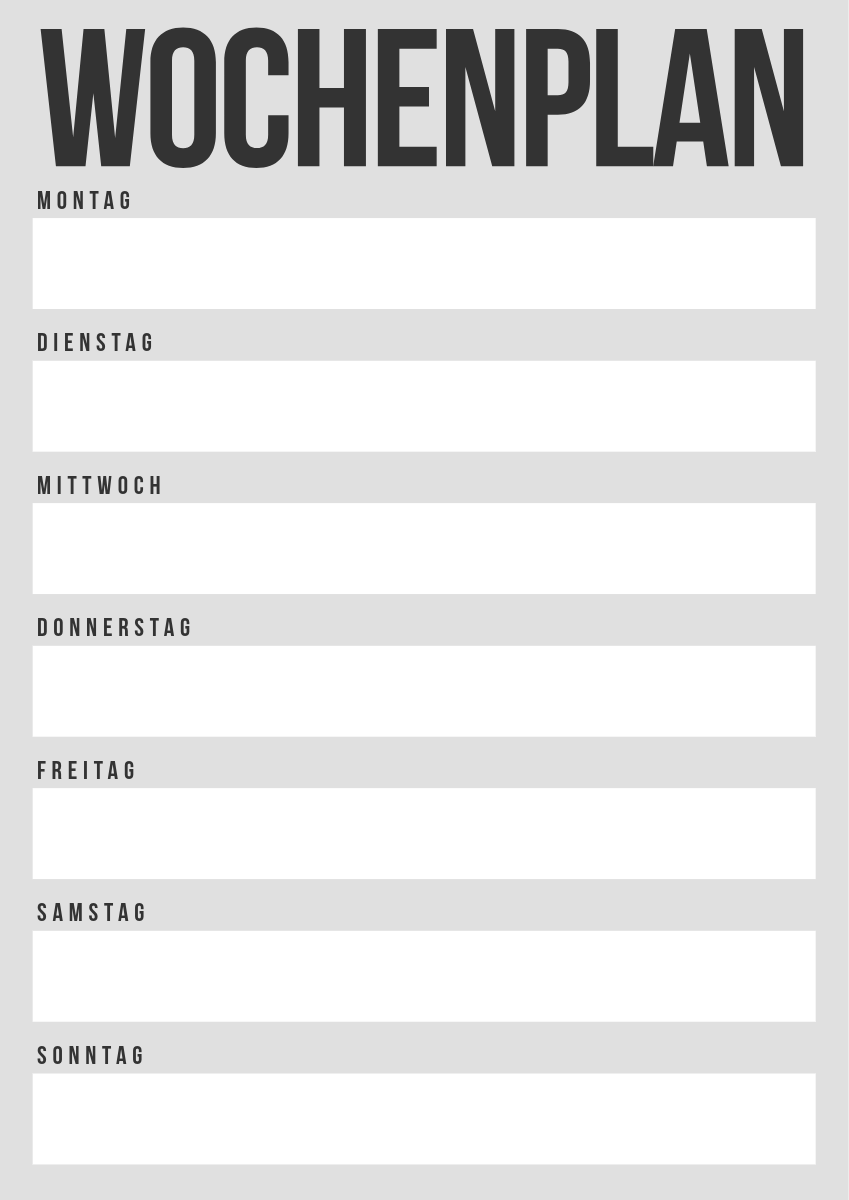 WOCHENPLAN

MONTAG

DIENSTAG

MITTWOCH

DONNERSTAG

FREITAG

SAMSTAG

SONNTAG